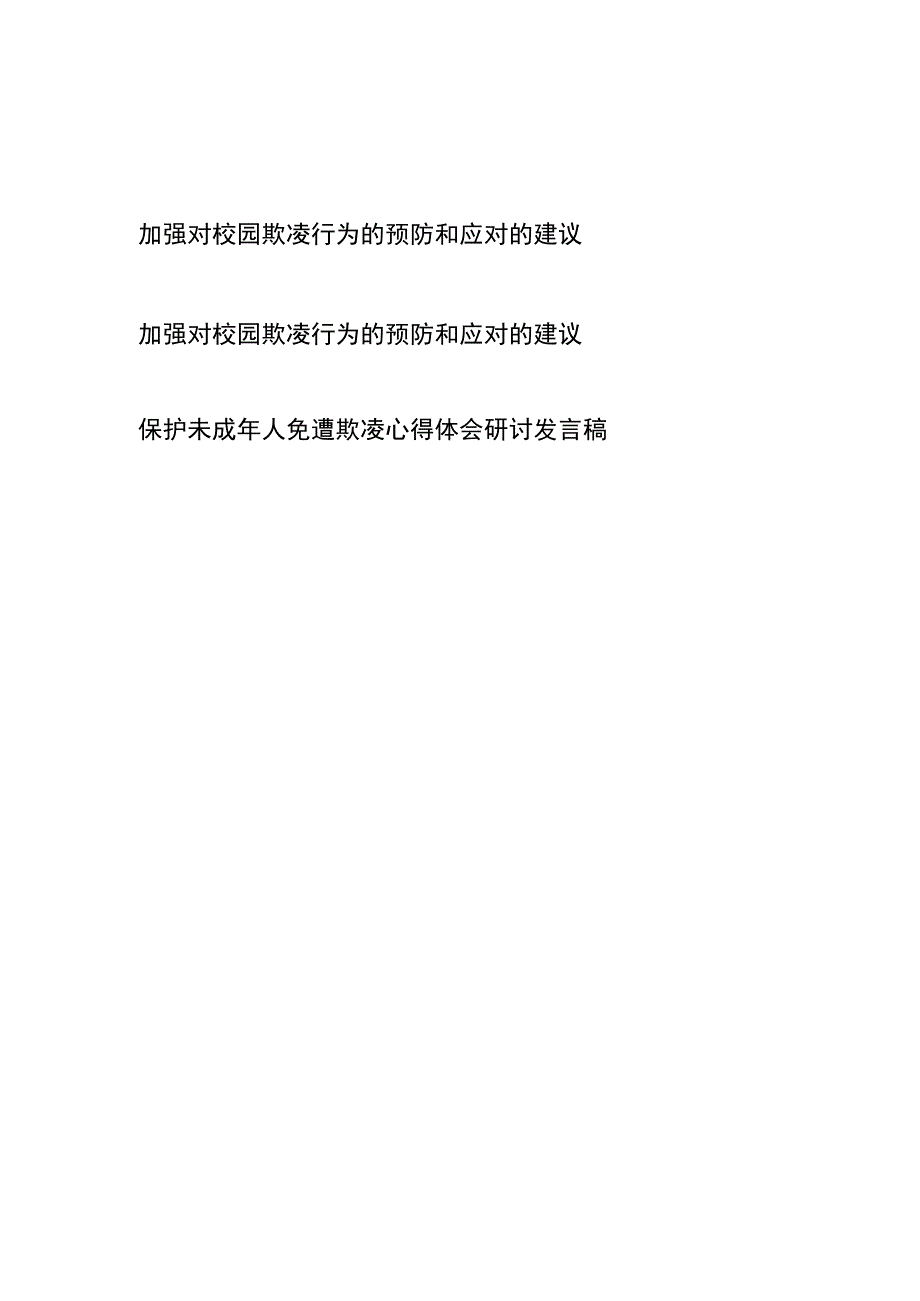 加强对校园欺凌行为的预防和应对的建议

加强对校园欺凌行为的预防和应对的建议

保护未成年人免遭欺凌心得体会研讨发言稿